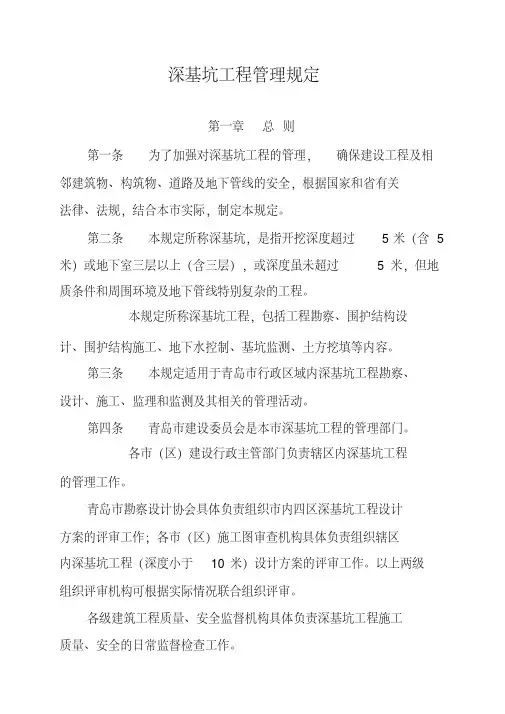 深基坑工程管理规定

第一章　总 则

第一条　为了加强对深基坑工程的管理，　确保建设工程及相邻建筑物、构筑物、道路及地下管线的安全，根据国家和省有关法律、法规，结合本市实际，制定本规定。

第二条　本规定所称深基坑，是指开挖深度超过　5 米（含 5 米）或地下室三层以上（含三层），或深度虽未超过　5 米，但地质条件和周围环境及地下管线特别复杂的工程。

本规定所称深基坑工程，包括工程勘察、围护结构设计、围护结构施工、地下水控制、基坑监测、土方挖填等内容。

第三条　本规定适用于青岛市行政区域内深基坑工程勘察、设计、施工、监理和监测及其相关的管理活动。

第四条　青岛市建设委员会是本市深基坑工程的管理部门。

各市（区）建设行政主管部门负责辖区内深基坑工程的管理工作。

青岛市勘察设计协会具体负责组织市内四区深基坑工程设计方案的评审工作；各市（区）施工图审查机构具体负责组织辖区内深基坑工程（深度小于　10 米）设计方案的评审工作。以上两级组织评审机构可根据实际情况联合组织评审。

各级建筑工程质量、安全监督机构具体负责深基坑工程施工质量、安全的日常监督检查工作。